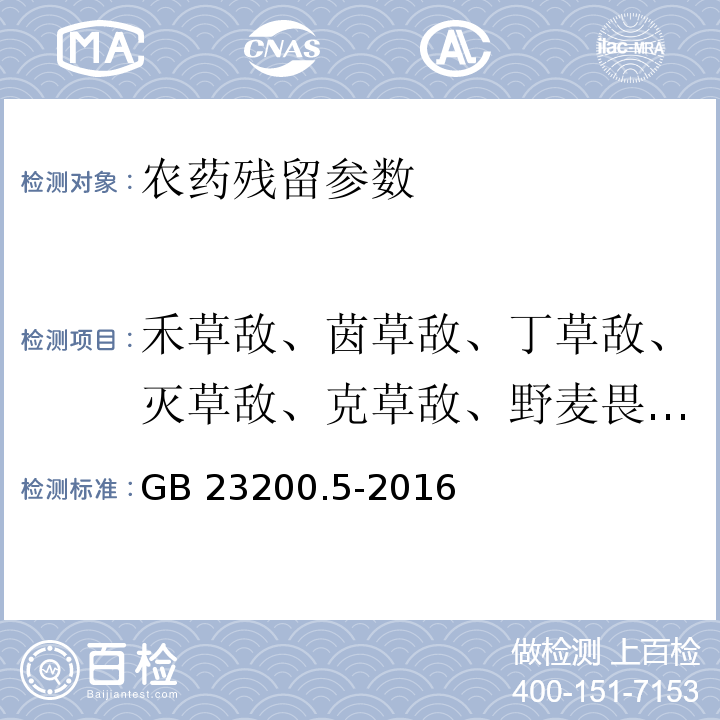 MA CNAS AL ilac-MRA

检测对象：农药残留参数

检测项目：禾草敌、茵草敌、丁草敌、灭草敌、克草敌、野麦畏...

检测标准：GB 23200.5-2016

百检 Baijiantest.com

做检测 上百检
400-151-7153